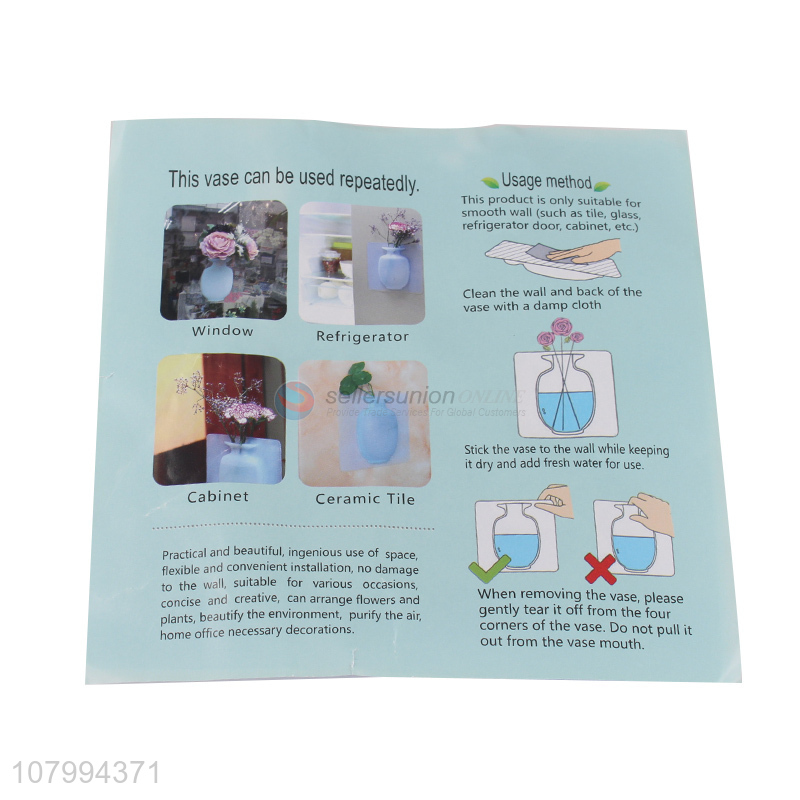 This vase can be used repeatedly.

Window

Refrigerator

Cabinet

Ceramic Tile

Practical and beautiful, ingenious use of space, flexible and convenient installation, no damage to the wall, suitable for various occasions, concise and creative, can arrange flowers and plants, beautify the environment, purify the air, home office necessary decorations.

Usage method

This product is only suitable for smooth wall (such as tile, glass, refrigerator door, cabinet, etc.)

Clean the wall and back of the vase with a damp cloth

Stick the vase to the wall while keeping it dry and add fresh water for use.

When removing the vase, please gently tear it off from the four corners of the vase. Do not pull it out from the vase mouth.

107994371

sellersunion ONLINE
Provide Trade Services For Global Customers